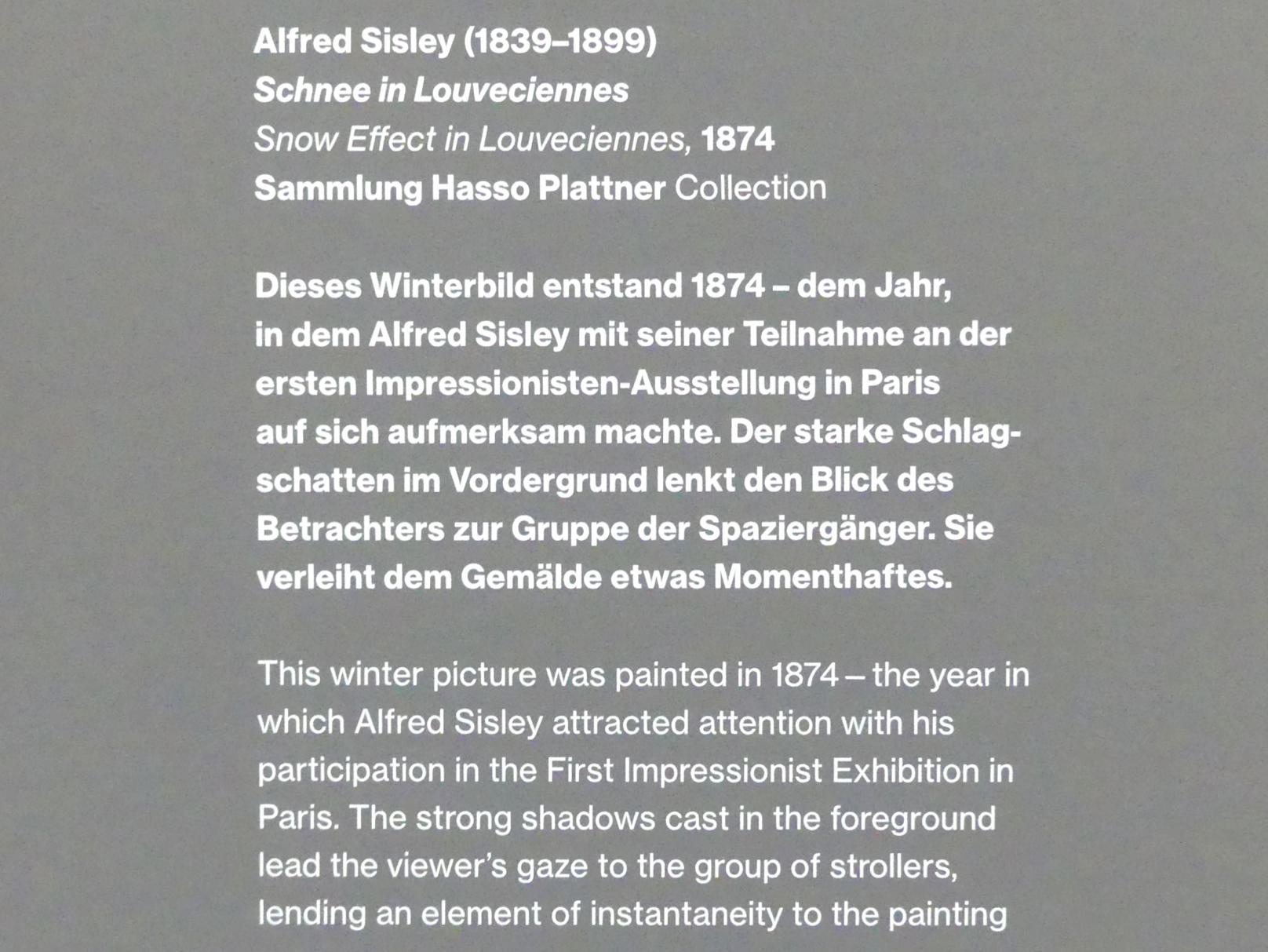 Alfred Sisley (1839–1899)
Schnee in Louveciennes
Snow Effect in Louveciennes, 1874
Sammlung Hasso Plattner Collection

Dieses Winterbild entstand 1874 – dem Jahr, in dem Alfred Sisley mit seiner Teilnahme an der ersten Impressionisten-Ausstellung in Paris auf sich aufmerksam machte. Der starke Schlagschatten im Vordergrund lenkt den Blick des Betrachters zur Gruppe der Spaziergänger. Sie verleiht dem Gemälde etwas Momenthaftes.

This winter picture was painted in 1874 – the year in which Alfred Sisley attracted attention with his participation in the First Impressionist Exhibition in Paris. The strong shadows cast in the foreground lead the viewer's gaze to the group of strollers, lending an element of instantaneity to the painting